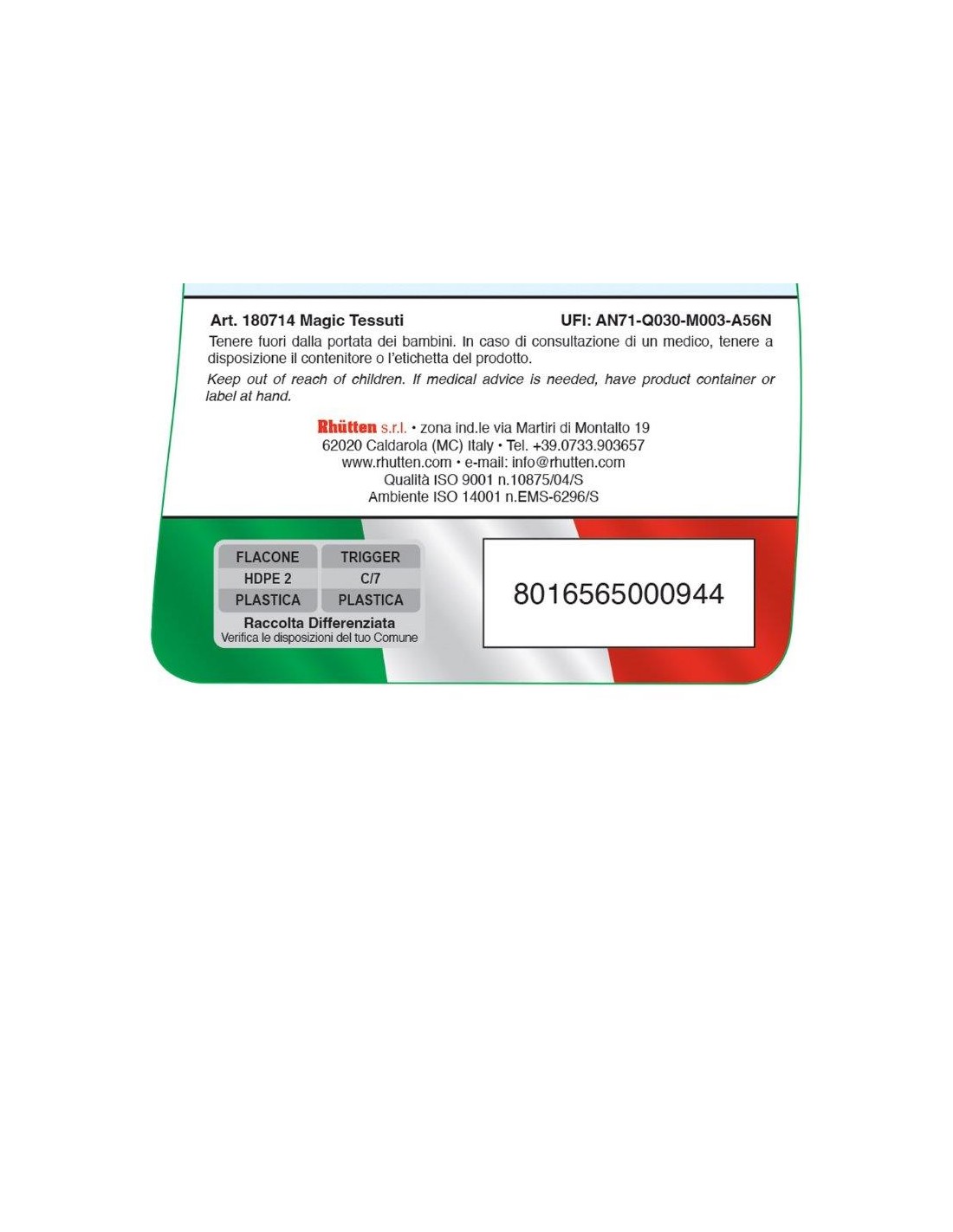 Art. 180714 Magic Tessuti UFI: AN71-Q030-M003-A56N

Tenere fuori dalla portata dei bambini. In caso di consultazione di un medico, tenere a disposizione il contenitore o l'etichetta del prodotto.

Keep out of reach of children. If medical advice is needed, have product container or label at hand.

Rhütten s.r.l. • zona ind.le via Martiri di Montalto 19
62020 Caldarola (MC) Italy • Tel. +39.0733.903657
www.rhutten.com • e-mail: info@rhutten.com
Qualità ISO 9001 n.10875/04/S
Ambiente ISO 14001 n.EMS-6296/S

| FLACONE | TRIGGER |
|---|---|
| HDPE 2 | C/7 |
| PLASTICA | PLASTICA |

Raccolta Differenziata
Verifica le disposizioni del tuo Comune

8016565000944